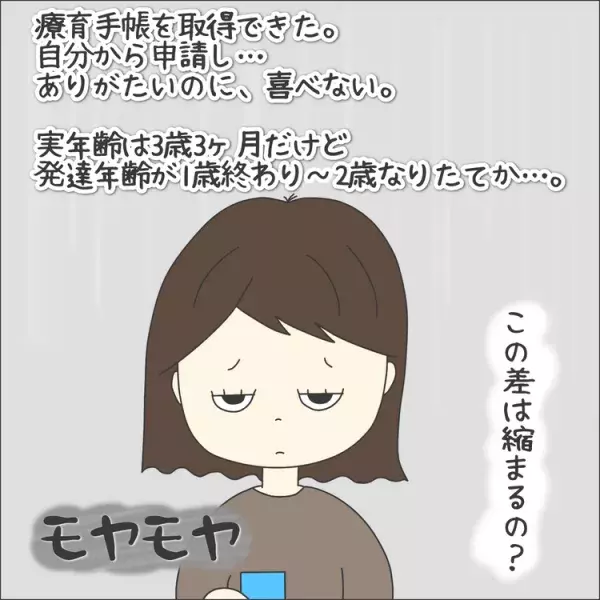 療育手帳を取得できた。
自分から申請し…
ありがたいのに、喜べない。

実年齢は3歳3ヶ月だけど
発達年齢が1歳終わり～2歳なりたてか…。

この差は縮まるの？

モヤモヤ